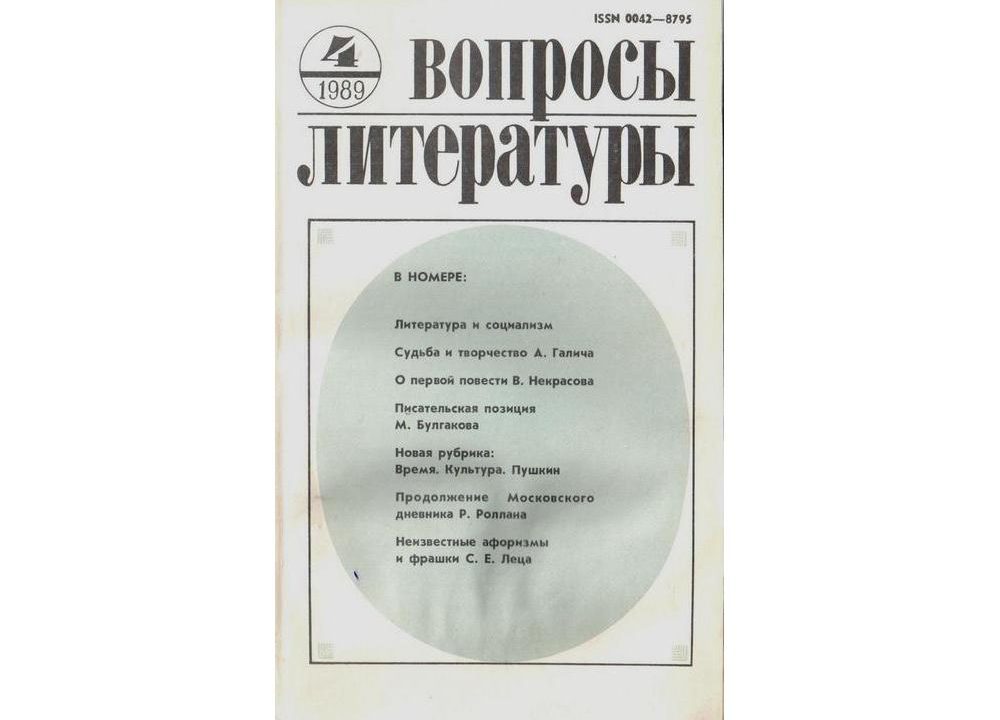 ISSN 0042—8795

4
1989

ВОПРОСЫ
ЛИТЕРАТУРЫ

В НОМЕРЕ:

Литература и социализм

Судьба и творчество А. Галича

О первой повести В. Некрасова

Писательская позиция М. Булгакова

Новая рубрика: Время. Культура. Пушкин

Продолжение Московского дневника Р. Роллана

Неизвестные афоризмы и фрашки С. Е. Леца